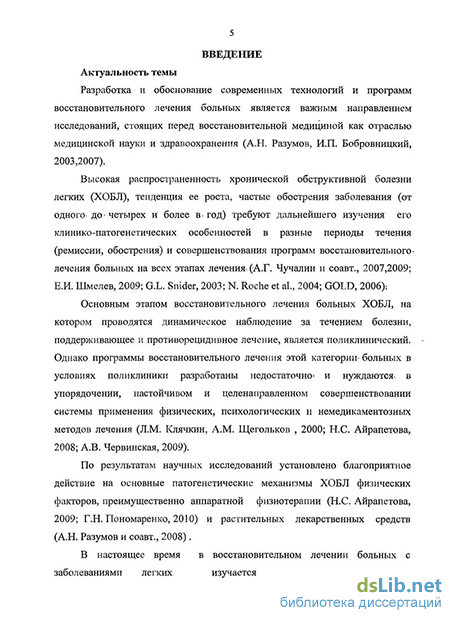 5

ВВЕДЕНИЕ

Актуальность темы

Разработка и обоснование современных технологий и программ восстановительного лечения больных является важным направлением исследований, стоящих перед восстановительной медициной как отраслью медицинской науки и здравоохранения (А.Н. Разумов, И.П. Бобровницкий, 2003,2007).

Высокая распространенность хронической обструктивной болезни легких (ХОБЛ), тенденция ее роста, частые обострения заболевания (от одного до четырех и более в год) требуют дальнейшего изучения его клинико-патогенетических особенностей в разные периоды течения (ремиссии, обострения) и совершенствования программ восстановительного лечения больных на всех этапах лечения (А.Г. Чучалин и соавт., 2007,2009; Е.И. Шмелев, 2009; G.L. Snider, 2003; N. Roche et al., 2004; GOLD, 2006).

Основным этапом восстановительного лечения больных ХОБЛ, на котором проводятся динамическое наблюдение за течением болезни, поддерживающее и противорецидивное лечение, является поликлинический. Однако программы восстановительного лечения этой категории больных в условиях поликлиники разработаны недостаточно и нуждаются в упорядочении, настойчивом и целенаправленном совершенствовании системы применения физических, психологических и немедикаментозных методов лечения (Л.М. Клячкин, А.М. Щегольков , 2000; Н.С. Айрапетова, 2008; А.В. Червинская, 2009).

По результатам научных исследований установлено благоприятное действие на основные патогенетические механизмы ХОБЛ физических факторов, преимущественно аппаратной физиотерапии (Н.С. Айрапетова, 2009; Г.Н. Пономаренко, 2010) и растительных лекарственных средств (А.Н. Разумов и соавт., 2008) .

В настоящее время в восстановительном лечении больных с заболеваниями легких изучается

dsLib.net
библиотека диссертаций